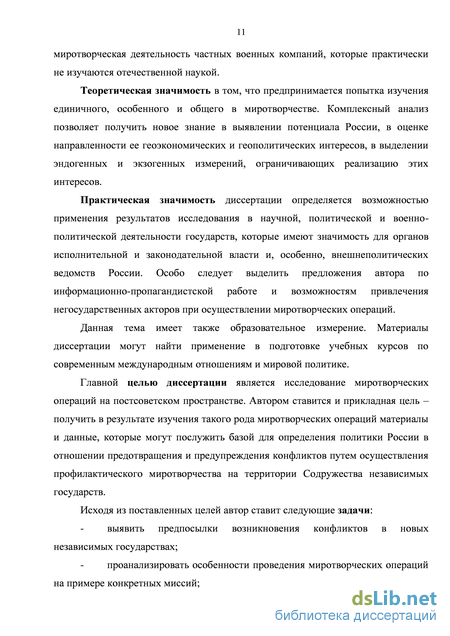 11

миротворческая деятельность частных военных компаний, которые практически не изучаются отечественной наукой.

Теоретическая значимость в том, что предпринимается попытка изучения единичного, особенного и общего в миротворчестве. Комплексный анализ позволяет получить новое знание в выявлении потенциала России, в оценке направленности ее геоэкономических и геополитических интересов, в выделении эндогенных и экзогенных измерений, ограничивающих реализацию этих интересов.

Практическая значимость диссертации определяется возможностью применения результатов исследования в научной, политической и военно-политической деятельности государств, которые имеют значимость для органов исполнительной и законодательной власти и, особенно, внешнеполитических ведомств России. Особо следует выделить предложения автора по информационно-пропагандистской работе и возможностям привлечения негосударственных акторов при осуществлении миротворческих операций.

Данная тема имеет также образовательное измерение. Материалы диссертации могут найти применение в подготовке учебных курсов по современным международным отношениям и мировой политике.

Главной целью диссертации является исследование миротворческих операций на постсоветском пространстве. Автором ставится и прикладная цель – получить в результате изучения такого рода миротворческих операций материалы и данные, которые могут послужить базой для определения политики России в отношении предотвращения и предупреждения конфликтов путем осуществления профилактического миротворчества на территории Содружества независимых государств.

Исходя из поставленных целей автор ставит следующие задачи:

- выявить предпосылки возникновения конфликтов в новых независимых государствах;

- проанализировать особенности проведения миротворческих операций на примере конкретных миссий;

dsLib.net
библиотека диссертаций